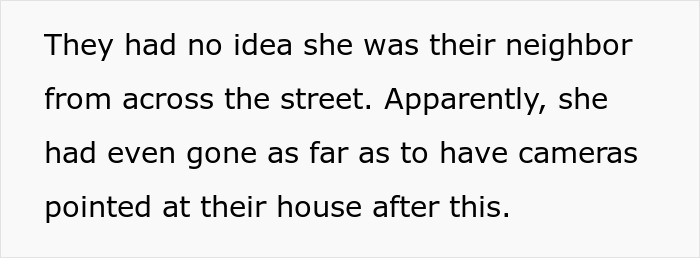 They had no idea she was their neighbor from across the street. Apparently, she had even gone as far as to have cameras pointed at their house after this.